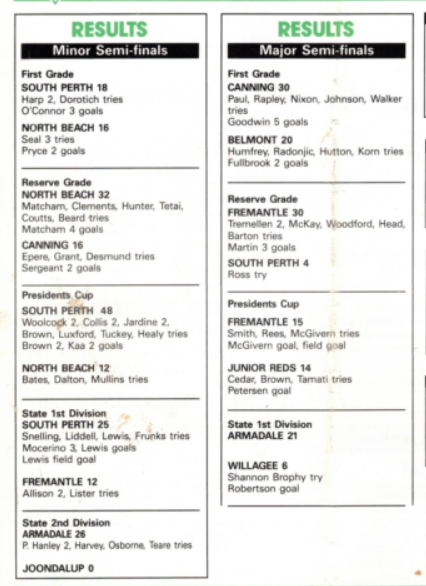 RESULTS
Minor Semi-finals

First Grade
SOUTH PERTH 18
Harp 2, Dorotich tries
O'Connor 3 goals

NORTH BEACH 16
Seal 3 tries
Pryce 2 goals

Reserve Grade
NORTH BEACH 32
Matcham, Clements, Hunter, Tetai, Coutts, Beard tries
Matcham 4 goals

CANNING 16
Epere, Grant, Desmund tries
Sergeant 2 goals

Presidents Cup
SOUTH PERTH 48
Woolcock 2, Collis 2, Jardine 2, Brown, Luxford, Tuckey, Healy tries
Brown 2, Kaa 2 goals

NORTH BEACH 12
Bates, Dalton, Mullins tries

State 1st Division
SOUTH PERTH 25
Snelling, Liddell, Lewis, Frunks tries
Mocerino 3, Lewis goals
Lewis field goal

FREMANTLE 12
Allison 2, Lister tries

State 2nd Division
ARMADALE 26
P. Hanley 2, Harvey, Osborne, Teare tries

JOONDALUP 0

RESULTS
Major Semi-finals

First Grade
CANNING 30
Paul, Rapley, Nixon, Johnson, Walker tries
Goodwin 5 goals

BELMONT 20
Humfrey, Radonjic, Hutton, Korn tries
Fullbrook 2 goals

Reserve Grade
FREMANTLE 30
Tremellen 2, McKay, Woodford, Head, Barton tries
Martin 3 goals

SOUTH PERTH 4
Ross try

Presidents Cup
FREMANTLE 15
Smith, Rees, McGivern tries
McGivern goal, field goal

JUNIOR REDS 14
Cedar, Brown, Tamati tries
Petersen goal

State 1st Division
ARMADALE 21

WILLAGEE 6
Shannon Brophy try
Robertson goal